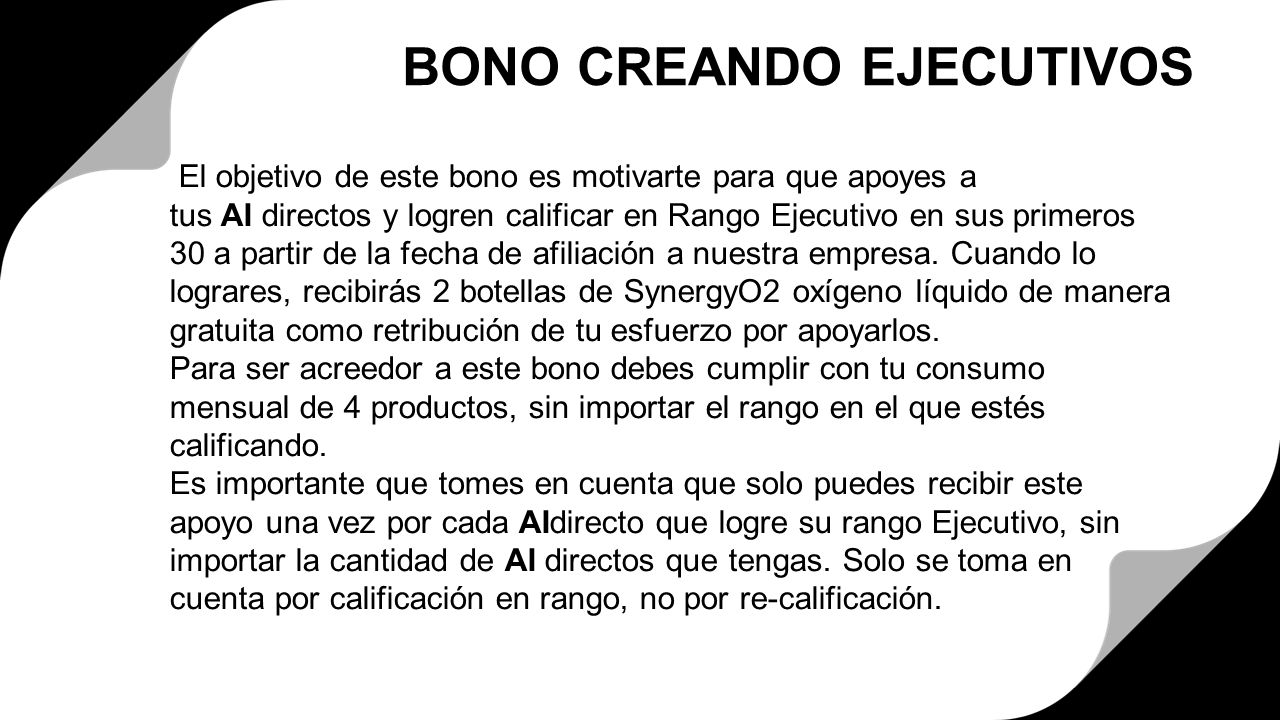 BONO CREANDO EJECUTIVOS

El objetivo de este bono es motivarte para que apoyes a tus AI directos y logren calificar en Rango Ejecutivo en sus primeros 30 a partir de la fecha de afiliación a nuestra empresa. Cuando lo lograres, recibirás 2 botellas de SynergyO2 oxígeno líquido de manera gratuita como retribución de tu esfuerzo por apoyarlos.
Para ser acreedor a este bono debes cumplir con tu consumo mensual de 4 productos, sin importar el rango en el que estés calificando.
Es importante que tomes en cuenta que solo puedes recibir este apoyo una vez por cada AIdirecto que logre su rango Ejecutivo, sin importar la cantidad de AI directos que tengas. Solo se toma en cuenta por calificación en rango, no por re-calificación.